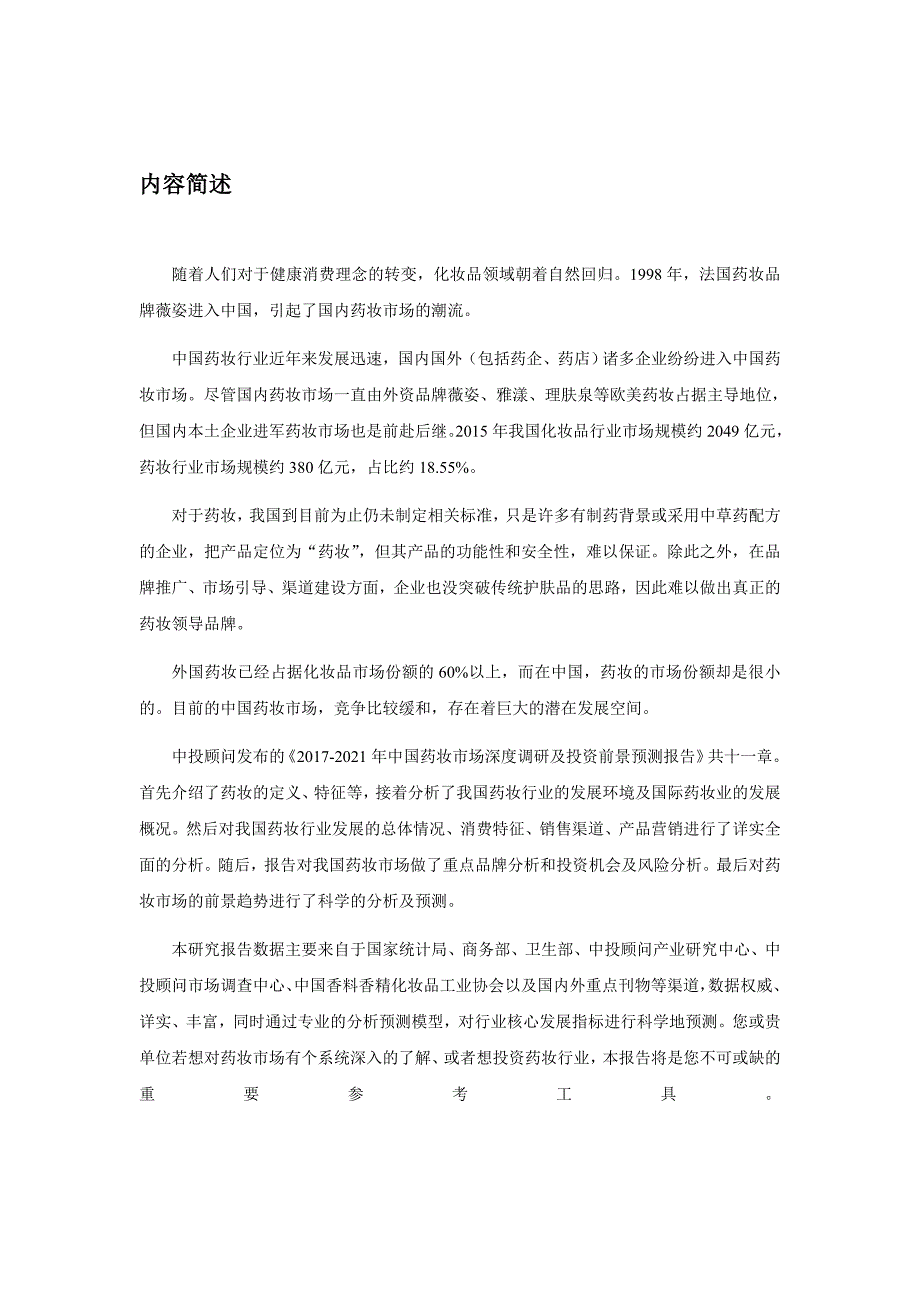 内容简述

随着人们对于健康消费理念的转变，化妆品领域朝着自然回归。1998 年，法国药妆品牌薇姿进入中国，引起了国内药妆市场的潮流。

中国药妆行业近年来发展迅速，国内国外（包括药企、药店）诸多企业纷纷进入中国药妆市场。尽管国内药妆市场一直由外资品牌薇姿、雅漾、理肤泉等欧美药妆占据主导地位，但国内本土企业进军药妆市场也是前赴后继。2015 年我国化妆品行业市场规模约 2049 亿元，药妆行业市场规模约 380 亿元，占比约 18.55%。

对于药妆，我国到目前为止仍未制定相关标准，只是许多有制药背景或采用中草药配方的企业，把产品定位为“药妆”，但其产品的功能性和安全性，难以保证。除此之外，在品牌推广、市场引导、渠道建设方面，企业也没突破传统护肤品的思路，因此难以做出真正的药妆领导品牌。

外国药妆已经占据化妆品市场份额的 60%以上，而在中国，药妆的市场份额却是很小的。目前的中国药妆市场，竞争比较缓和，存在着巨大的潜在发展空间。

中投顾问发布的《2017-2021 年中国药妆市场深度调研及投资前景预测报告》共十一章。首先介绍了药妆的定义、特征等，接着分析了我国药妆行业的发展环境及国际药妆业的发展概况。然后对我国药妆行业发展的总体情况、消费特征、销售渠道、产品营销进行了详实全面的分析。随后，报告对我国药妆市场做了重点品牌分析和投资机会及风险分析。最后对药妆市场的前景趋势进行了科学的分析及预测。

本研究报告数据主要来自于国家统计局、商务部、卫生部、中投顾问产业研究中心、中投顾问市场调查中心、中国香料香精化妆品工业协会以及国内外重点刊物等渠道，数据权威、详实、丰富，同时通过专业的分析预测模型，对行业核心发展指标进行科学地预测。您或贵单位若想对药妆市场有个系统深入的了解、或者想投资药妆行业，本报告将是您不可或缺的重要参考工具。